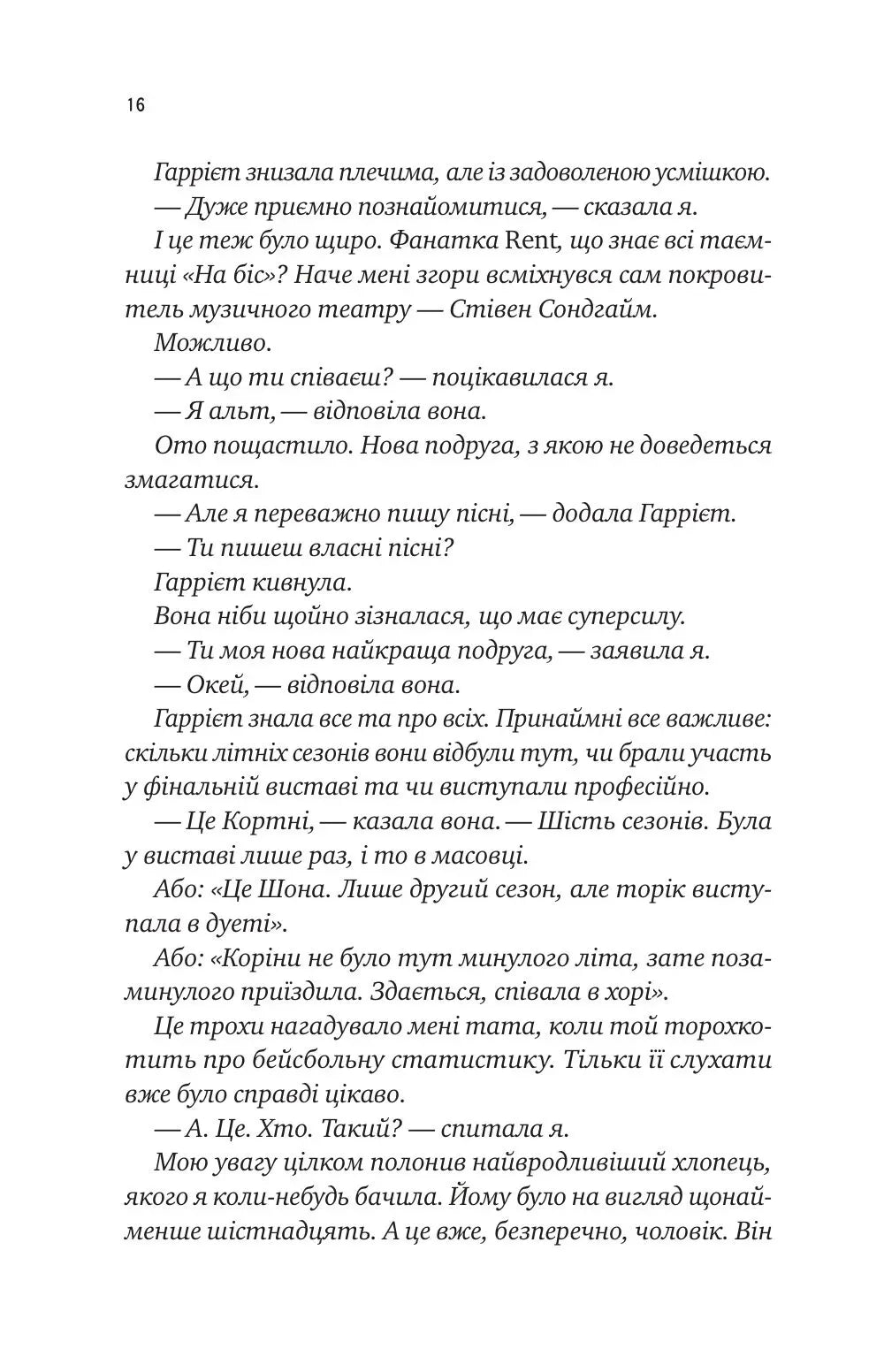 16

Гаррієт знизала плечима, але із задоволеною усмішкою.

— Дуже приємно познайомитися, — сказала я.

І це теж було щиро. Фанатка Rent, що знає всі таємниці «На біс»? Наче мені згори всміхнувся сам покровитель музичного театру — Стівен Сондгайм.

Можливо.

— А що ти співаєш? — поцікавилася я.

— Я альт, — відповіла вона.

Ото пощастило. Нова подруга, з якою не доведеться змагатися.

— Але я переважно пишу пісні, — додала Гаррієт.

— Ти пишеш власні пісні?

Гаррієт кивнула.

Вона ніби щойно зізналася, що має суперсилу.

— Ти моя нова найкраща подруга, — заявила я.

— Окей, — відповіла вона.

Гаррієт знала все та про всіх. Принаймні все важливе: скільки літніх сезонів вони відбули тут, чи брали участь у фінальній виставі та чи виступали професійно.

— Це Кортні, — казала вона. — Шість сезонів. Була у виставі лише раз, і то в масовці.

Або: «Це Шона. Лише другий сезон, але торік виступала в дуеті».

Або: «Коріни не було тут минулого літа, зате позаминулого приїздила. Здається, співала в хорі».

Це трохи нагадувало мені тата, коли той торохкотить про бейсбольну статистику. Тільки її слухати вже було справді цікаво.

— А. Це. Хто. Такий? — спитала я.

Мою увагу цілком полонив найвродливіший хлопець, якого я коли-небудь бачила. Йому було на вигляд щонайменше шістнадцять. А це вже, безперечно, чоловік. Він